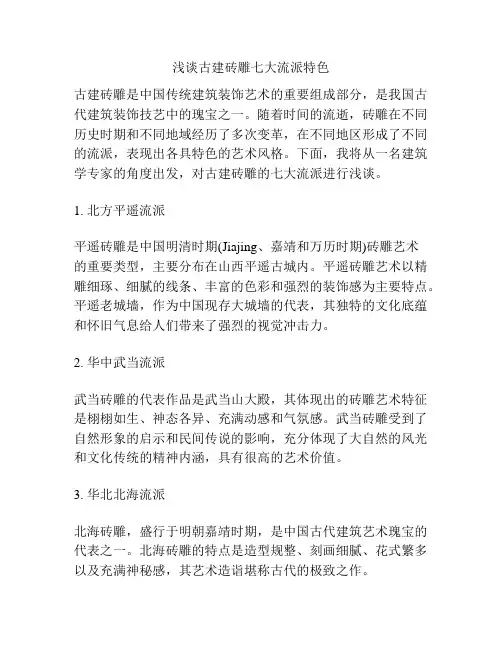 浅谈古建砖雕七大流派特色

古建砖雕是中国传统建筑装饰艺术的重要组成部分，是我国古代建筑装饰技艺中的瑰宝之一。随着时间的流逝，砖雕在不同历史时期和不同地域经历了多次变革，在不同地区形成了不同的流派，表现出各具特色的艺术风格。下面，我将从一名建筑学专家的角度出发，对古建砖雕的七大流派进行浅谈。

1. 北方平遥流派

平遥砖雕是中国明清时期(Jiajing、嘉靖和万历时期)砖雕艺术的重要类型，主要分布在山西平遥古城内。平遥砖雕艺术以精雕细琢、细腻的线条、丰富的色彩和强烈的装饰感为主要特点。平遥老城墙，作为中国现存大城墙的代表，其独特的文化底蕴和怀旧气息给人们带来了强烈的视觉冲击力。

2. 华中武当流派

武当砖雕的代表作品是武当山大殿，其体现出的砖雕艺术特征是栩栩如生、神态各异、充满动感和气氛感。武当砖雕受到了自然形象的启示和民间传说的影响，充分体现了大自然的风光和文化传统的精神内涵，具有很高的艺术价值。

3. 华北北海流派

北海砖雕，盛行于明朝嘉靖时期，是中国古代建筑艺术瑰宝的代表之一。北海砖雕的特点是造型规整、刻画细腻、花式繁多以及充满神秘感，其艺术造诣堪称古代的极致之作。